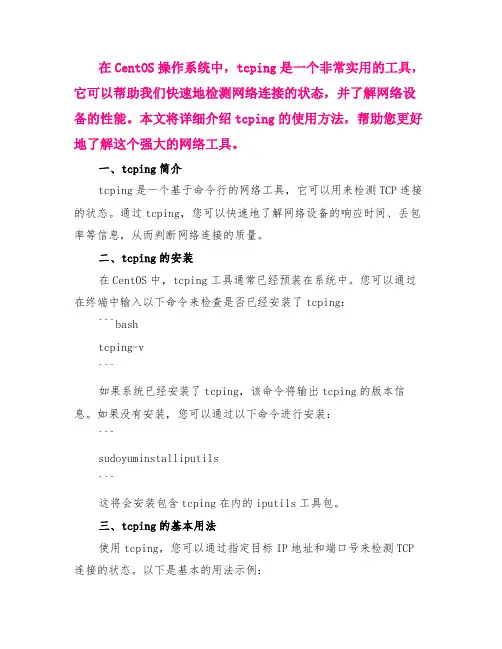 在 CentOS 操作系统中，tcping 是一个非常实用的工具，它可以帮助我们快速地检测网络连接的状态，并了解网络设备的性能。本文将详细介绍 tcping 的使用方法，帮助您更好地了解这个强大的网络工具。

一、tcping 简介

tcping 是一个基于命令行的网络工具，它可以用来检测 TCP 连接的状态。通过 tcping，您可以快速地了解网络设备的响应时间、丢包率等信息，从而判断网络连接的质量。

二、tcping 的安装

在 CentOS 中，tcping 工具通常已经预装在系统中。您可以通过在终端中输入以下命令来检查是否已经安装了 tcping:

```bash

tcping-v

```

如果系统已经安装了 tcping，该命令将输出 tcping 的版本信息。如果没有安装，您可以通过以下命令进行安装：

```

sudoyuminstalliputils

```

这将会安装包含 tcping 在内的 iputils 工具包。

三、tcping 的基本用法

使用 tcping，您可以通过指定目标 IP 地址和端口号来检测 TCP 连接的状态。以下是基本的用法示例: